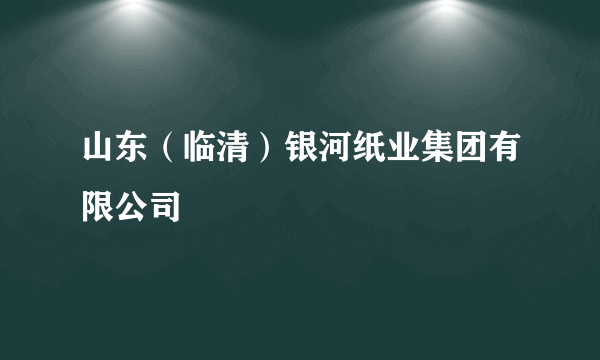 山东（临清）银河纸业集团有限公司